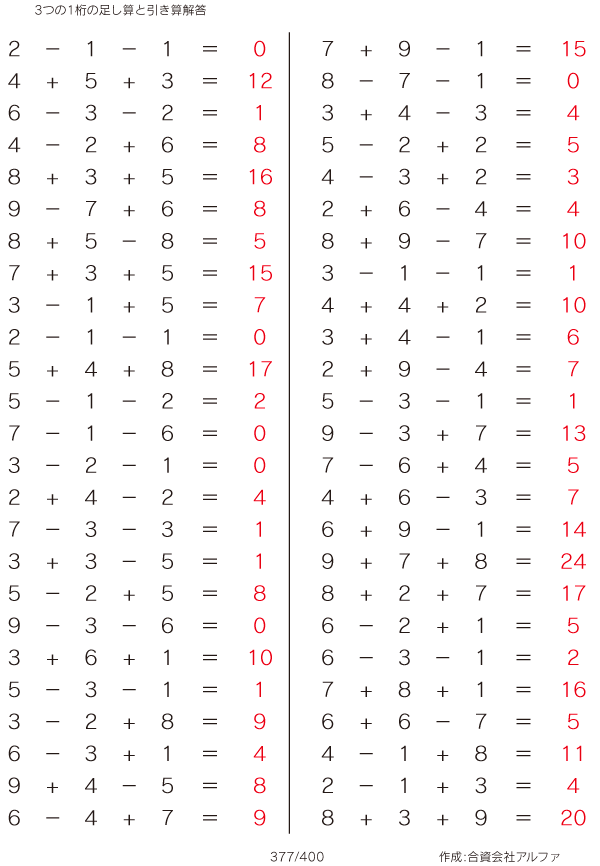 3つの1桁の足し算と引き算解答

$2 - 1 - 1 = 0$
$4 + 5 + 3 = 12$
$6 - 3 - 2 = 1$
$4 - 2 + 6 = 8$
$8 + 3 + 5 = 16$
$9 - 7 + 6 = 8$
$8 + 5 - 8 = 5$
$7 + 3 + 5 = 15$
$3 - 1 + 5 = 7$
$2 - 1 - 1 = 0$
$5 + 4 + 8 = 17$
$5 - 1 - 2 = 2$
$7 - 1 - 6 = 0$
$3 - 2 - 1 = 0$
$2 + 4 - 2 = 4$
$7 - 3 - 3 = 1$
$3 + 3 - 5 = 1$
$5 - 2 + 5 = 8$
$9 - 3 - 6 = 0$
$3 + 6 + 1 = 10$
$5 - 3 - 1 = 1$
$3 - 2 + 8 = 9$
$6 - 3 + 1 = 4$
$9 + 4 - 5 = 8$
$6 - 4 + 7 = 9$

$7 + 9 - 1 = 15$
$8 - 7 - 1 = 0$
$3 + 4 - 3 = 4$
$5 - 2 + 2 = 5$
$4 - 3 + 2 = 3$
$2 + 6 - 4 = 4$
$8 + 9 - 7 = 10$
$3 - 1 - 1 = 1$
$4 + 4 + 2 = 10$
$3 + 4 - 1 = 6$
$2 + 9 - 4 = 7$
$5 - 3 - 1 = 1$
$9 - 3 + 7 = 13$
$7 - 6 + 4 = 5$
$4 + 6 - 3 = 7$
$6 + 9 - 1 = 14$
$9 + 7 + 8 = 24$
$8 + 2 + 7 = 17$
$6 - 2 + 1 = 5$
$6 - 3 - 1 = 2$
$7 + 8 + 1 = 16$
$6 + 6 - 7 = 5$
$4 - 1 + 8 = 11$
$2 - 1 + 3 = 4$
$8 + 3 + 9 = 20$

377/400

作成:合資会社アルファ